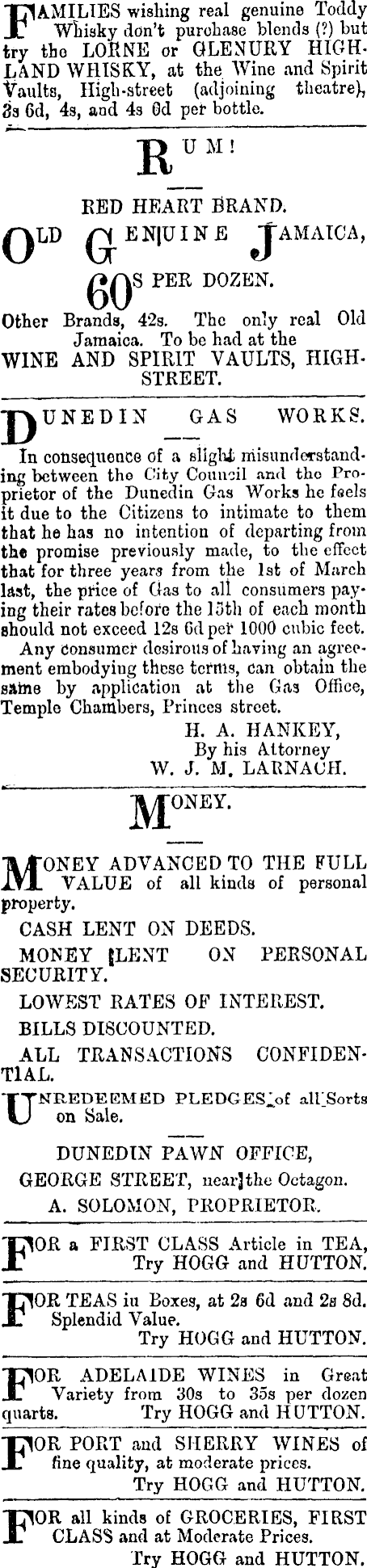 FAMILIES wishing real genuine Toddy Whisky don't purchase blends (?) but try the LORNE or GLENURY HIGHLAND WHISKY, at the Wine and Spirit Vaults, High-street (adjoining theatre), 3s 6d, 4s, and 4s 6d per bottle.

RUM!

RED HEART BRAND.

OLD GENUINE JAMAICA,

60S PER DOZEN.

Other Brands, 42s. The only real Old Jamaica. To be had at the WINE AND SPIRIT VAULTS, HIGH-STREET.

DUNEDIN GAS WORKS.

In consequence of a slight misunderstanding between the City Council and the Proprietor of the Dunedin Gas Works he feels it due to the Citizens to intimate to them that he has no intention of departing from the promise previously made, to the effect that for three years from the 1st of March last, the price of Gas to all consumers paying their rates before the 15th of each month should not exceed 12s 6d per 1000 cubic feet.

Any consumer desirous of having an agreement embodying these terms, can obtain the same by application at the Gas Office, Temple Chambers, Princes street.

H. A. HANKEY,
By his Attorney
W. J. M. LARNACH.

MONEY.

MONEY ADVANCED TO THE FULL VALUE of all kinds of personal property.

CASH LENT ON DEEDS.

MONEY LENT ON PERSONAL SECURITY.

LOWEST RATES OF INTEREST.

BILLS DISCOUNTED.

ALL TRANSACTIONS CONFIDENTIAL.

UNREDEEMED PLEDGES of all Sorts on Sale.

DUNEDIN PAWN OFFICE,
GEORGE STREET, near the Octagon.
A. SOLOMON, PROPRIETOR.

FOR a FIRST CLASS Article in TEA,
Try HOGG and HUTTON.

FOR TEAS in Boxes, at 2s 6d and 2s 8d. Splendid Value.
Try HOGG and HUTTON.

FOR ADELAIDE WINES in Great Variety from 30s to 35s per dozen quarts. Try HOGG and HUTTON.

FOR PORT and SHERRY WINES of fine quality, at moderate prices.
Try HOGG and HUTTON.

FOR all kinds of GROCERIES, FIRST CLASS and at Moderate Prices.
Try HOGG and HUTTON.